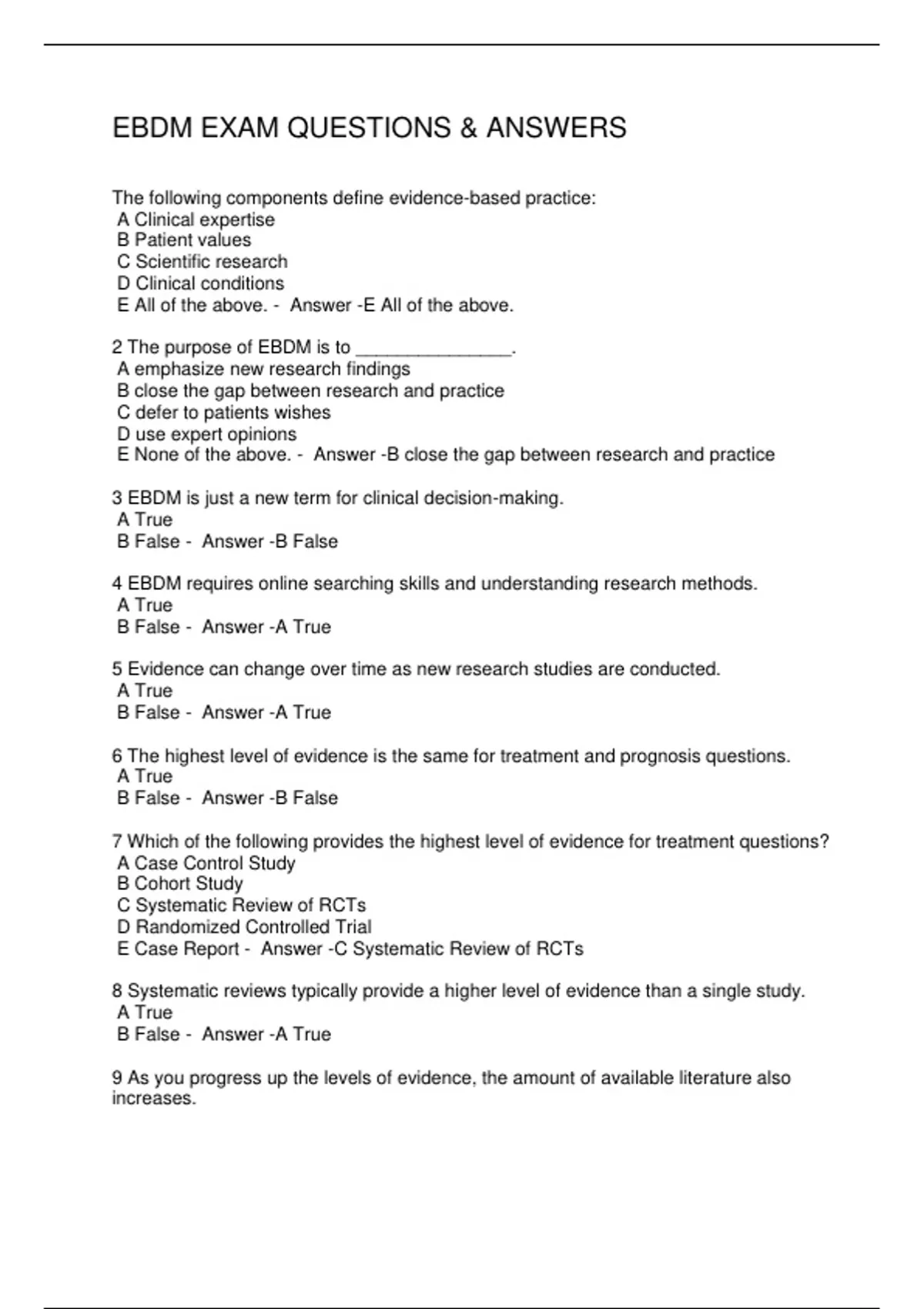 EBDM EXAM QUESTIONS & ANSWERS

The following components define evidence-based practice:
A Clinical expertise
B Patient values
C Scientific research
D Clinical conditions
E All of the above. - Answer -E All of the above.

2 The purpose of EBDM is to ________________.
A emphasize new research findings
B close the gap between research and practice
C defer to patients wishes
D use expert opinions
E None of the above. - Answer -B close the gap between research and practice

3 EBDM is just a new term for clinical decision-making.
A True
B False - Answer -B False

4 EBDM requires online searching skills and understanding research methods.
A True
B False - Answer -A True

5 Evidence can change over time as new research studies are conducted.
A True
B False - Answer -A True

6 The highest level of evidence is the same for treatment and prognosis questions.
A True
B False - Answer -B False

7 Which of the following provides the highest level of evidence for treatment questions?
A Case Control Study
B Cohort Study
C Systematic Review of RCTs
D Randomized Controlled Trial
E Case Report - Answer -C Systematic Review of RCTs

8 Systematic reviews typically provide a higher level of evidence than a single study.
A True
B False - Answer -A True

9 As you progress up the levels of evidence, the amount of available literature also increases.